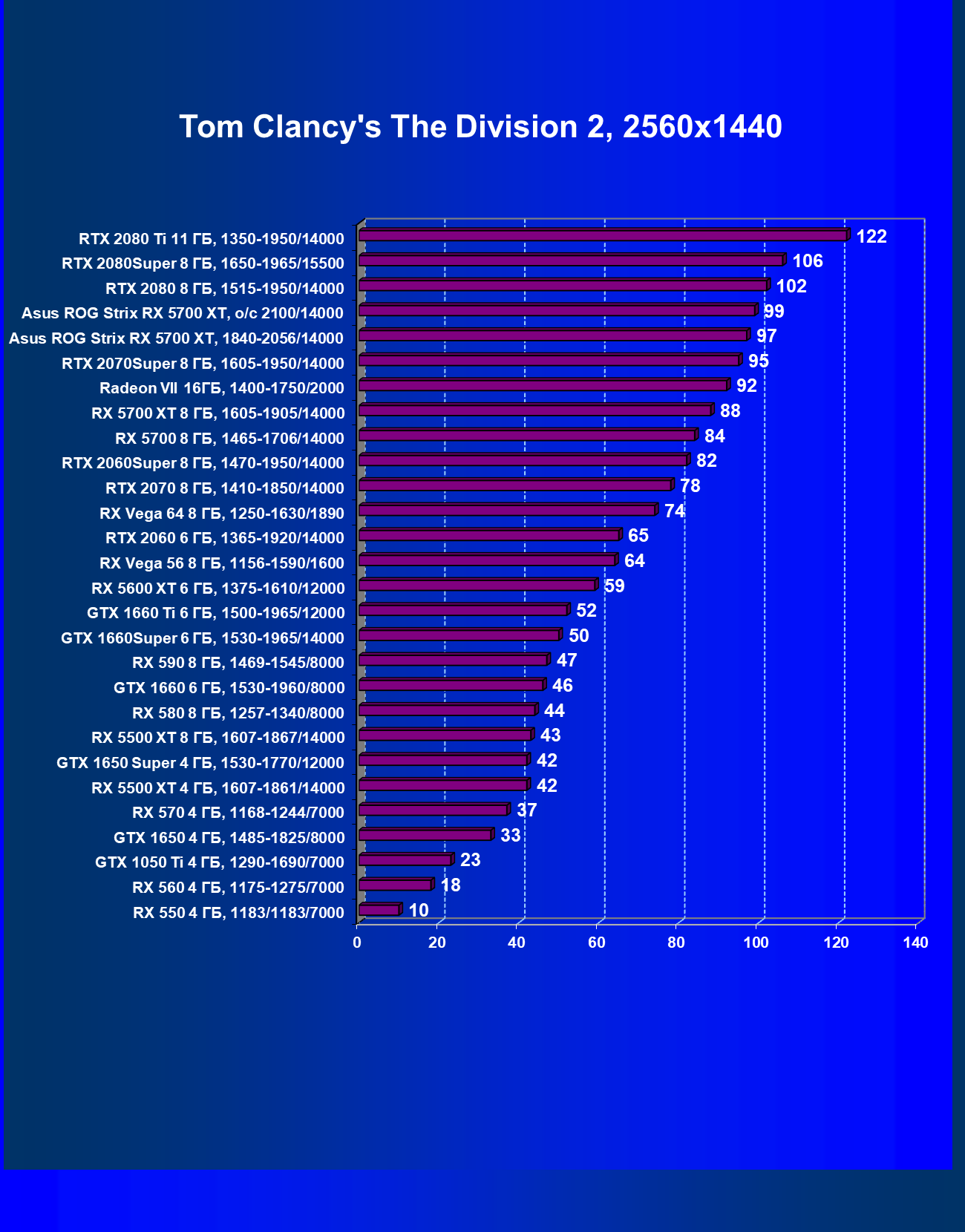 Tom Clancy's The Division 2, 2560x1440

RTX 2080 Ti 11 ГБ, 1350-1950/14000 122
RTX 2080Super 8 ГБ, 1650-1965/15500 106
RTX 2080 8 ГБ, 1515-1950/14000 102
Asus ROG Strix RX 5700 XT, o/c 2100/14000 99
Asus ROG Strix RX 5700 XT, 1840-2056/14000 97
RTX 2070Super 8 ГБ, 1605-1950/14000 95
Radeon VII 16ГБ, 1400-1750/2000 92
RX 5700 XT 8 ГБ, 1605-1905/14000 88
RX 5700 8 ГБ, 1465-1706/14000 84
RTX 2060Super 8 ГБ, 1470-1950/14000 82
RTX 2070 8 ГБ, 1410-1850/14000 78
RX Vega 64 8 ГБ, 1250-1630/1890 74
RTX 2060 6 ГБ, 1365-1920/14000 65
RX Vega 56 8 ГБ, 1156-1590/1600 64
RX 5600 XT 6 ГБ, 1375-1610/12000 59
GTX 1660 Ti 6 ГБ, 1500-1965/12000 52
GTX 1660Super 6 ГБ, 1530-1965/14000 50
RX 590 8 ГБ, 1469-1545/8000 47
GTX 1660 6 ГБ, 1530-1960/8000 46
RX 580 8 ГБ, 1257-1340/8000 44
RX 5500 XT 8 ГБ, 1607-1867/14000 43
GTX 1650 Super 4 ГБ, 1530-1770/12000 42
RX 5500 XT 4 ГБ, 1607-1861/14000 42
RX 570 4 ГБ, 1168-1244/7000 37
GTX 1650 4 ГБ, 1485-1825/8000 33
GTX 1050 Ti 4 ГБ, 1290-1690/7000 23
RX 560 4 ГБ, 1175-1275/7000 18
RX 550 4 ГБ, 1183/1183/7000 10

0 20 40 60 80 100 120 140